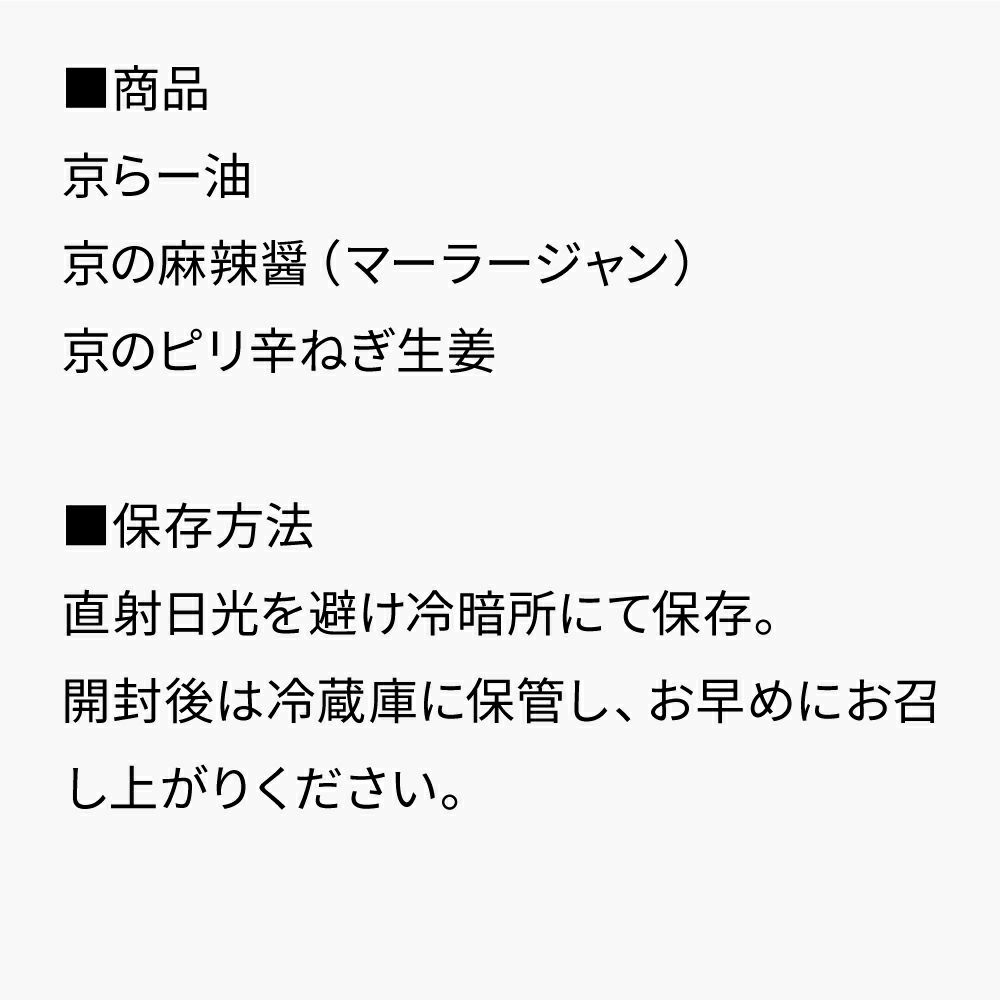 ■商品
京らー油
京の麻辣醤（マーラージャン）
京のピリ辛ねぎ生姜

■保存方法
直射日光を避け冷暗所にて保存。
開封後は冷蔵庫に保管し、お早めにお召し上がりください。